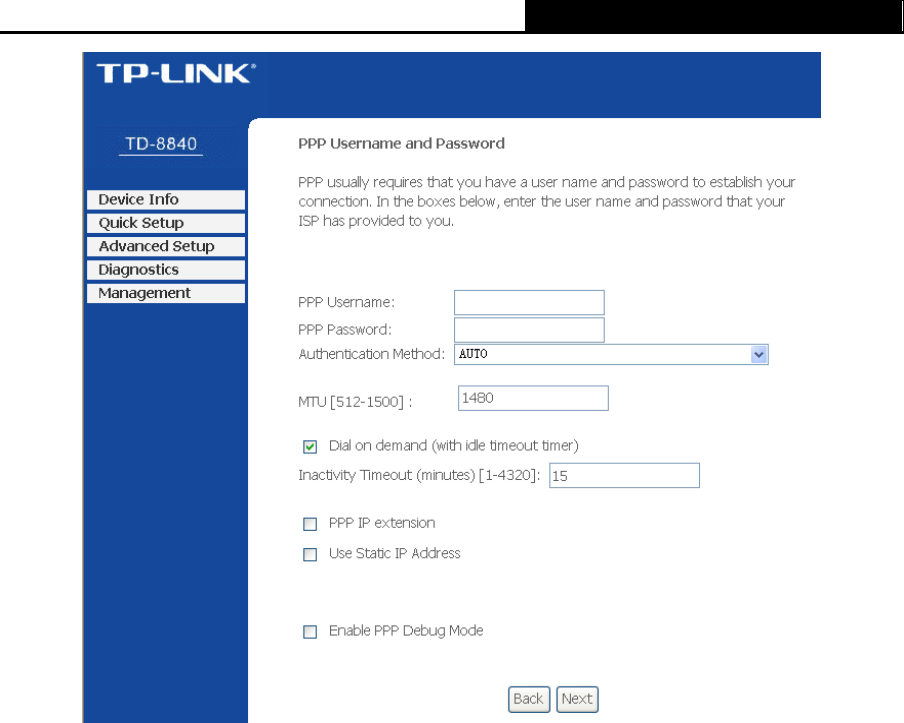 TP-LINK®

TD-8840

Device Info
Quick Setup
Advanced Setup
Diagnostics
Management

PPP Username and Password

PPP usually requires that you have a user name and password to establish your connection. In the boxes below, enter the user name and password that your ISP has provided to you.

PPP Username:
PPP Password:
Authentication Method: AUTO

MTU [512-1500] : 1480

Dial on demand (with idle timeout timer)
Inactivity Timeout (minutes) [1-4320]: 15

PPP IP extension
Use Static IP Address

Enable PPP Debug Mode

Back Next